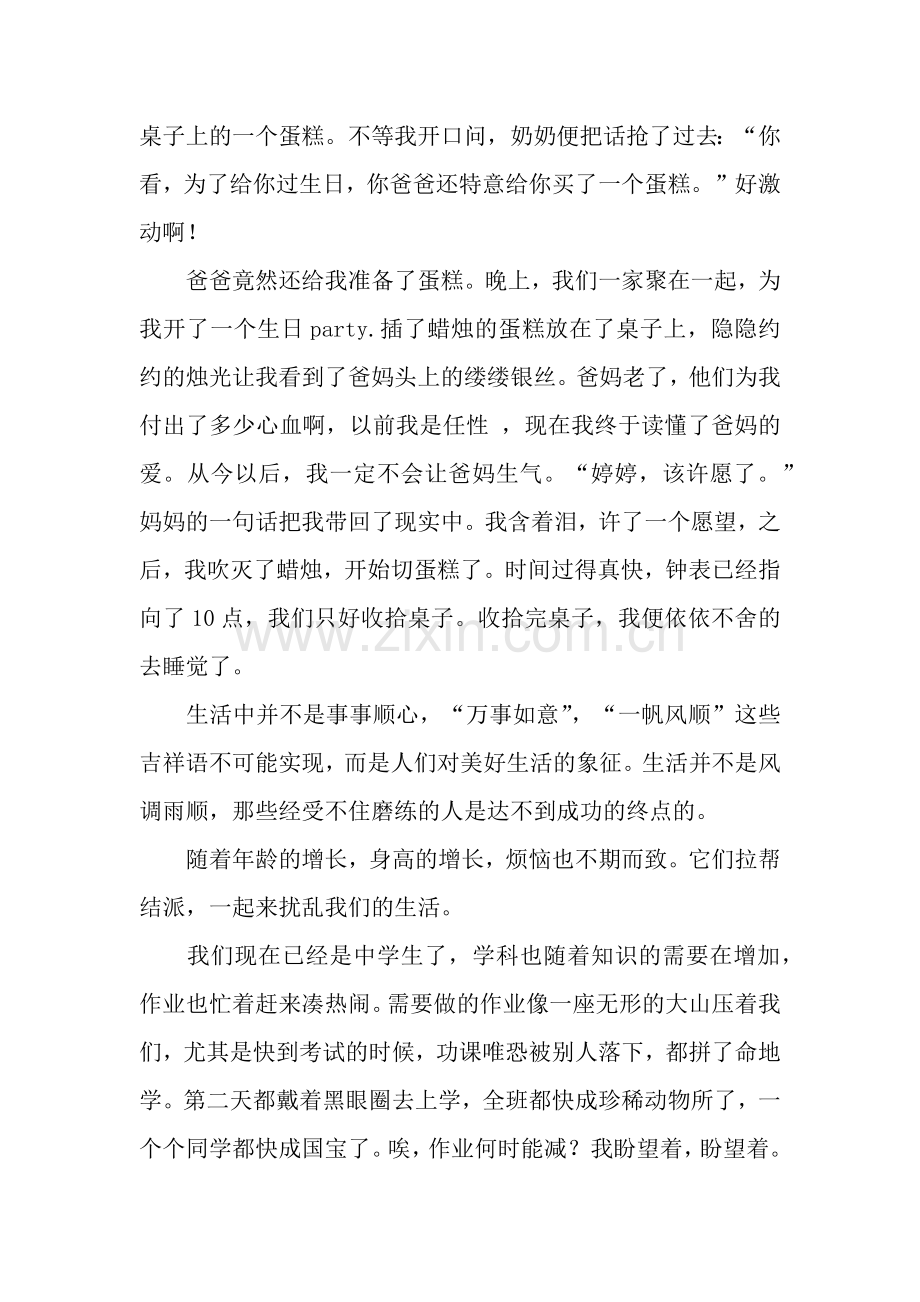 桌子上的一个蛋糕。不等我开口问，奶奶便把话抢了过去：“你看，为了给你过生日，你爸爸还特意给你买了一个蛋糕。”好激动啊！

爸爸竟然还给我准备了蛋糕。晚上，我们一家聚在一起，为我开了一个生日 party.插了蜡烛的蛋糕放在了桌子上，隐隐约约的烛光让我看到了爸妈头上的缕缕银丝。爸妈老了，他们为我付出了多少心血啊，以前我是任性 ，现在我终于读懂了爸妈的爱。从今以后，我一定不会让爸妈生气。“婷婷，该许愿了。”妈妈的一句话把我带回了现实中。我含着泪，许了一个愿望，之后，我吹灭了蜡烛，开始切蛋糕了。时间过得真快，钟表已经指向了 10 点，我们只好收拾桌子。收拾完桌子，我便依依不舍的去睡觉了。

www.zixin.com.cn

生活中并不是事事顺心，“万事如意”，“一帆风顺”这些吉祥语不可能实现，而是人们对美好生活的象征。生活并不是风调雨顺，那些经受不住磨练的人是达不到成功的终点的。

随着年龄的增长，身高的增长，烦恼也不期而致。它们拉帮结派，一起来扰乱我们的生活。

我们现在已经是中学生了，学科也随着知识的需要在增加，作业也忙着赶来凑热闹。需要做的作业像一座无形的大山压着我们，尤其是快到考试的时候，功课唯恐被别人落下，都拼了命地学。第二天都戴着黑眼圈去上学，全班都快成珍稀动物所了，一个个同学都快成国宝了。唉，作业何时能减？我盼望着，盼望着。